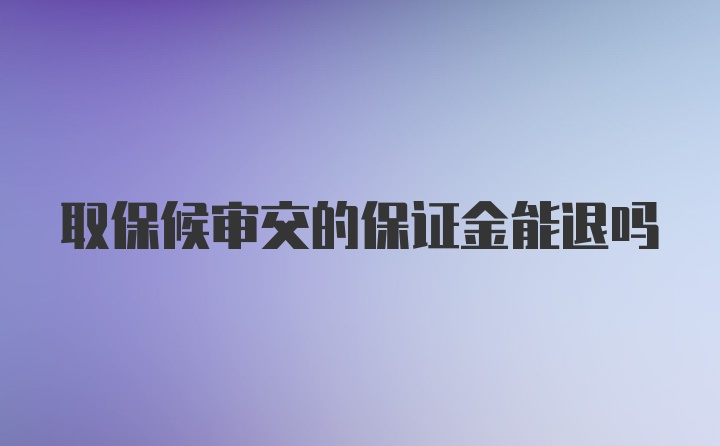 取保候审交的保证金能退吗